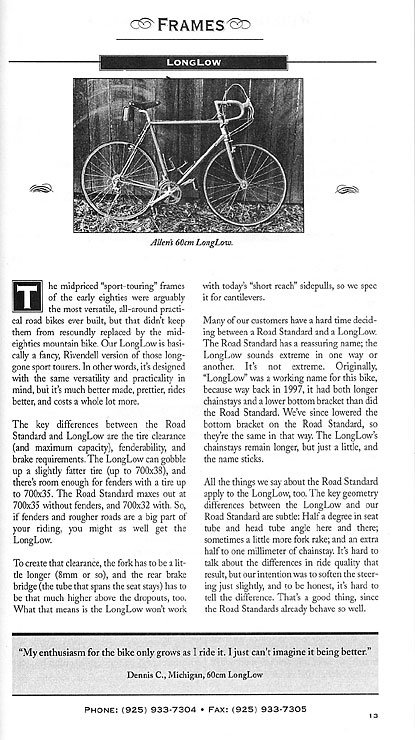 FRAMES

LONGLOW

Allen's 60cm LongLow.

The midpriced "sport-touring" frames of the early eighties were arguably the most versatile, all-around practical road bikes ever built, but that didn't keep them from resoundly replaced by the mid-eighties mountain bike. Our LongLow is basically a fancy, Rivendell version of those long-gone sport tourers. In other words, it's designed with the same versatility and practicality in mind, but it's much better made, prettier, rides better, and costs a whole lot more.

The key differences between the Road Standard and LongLow are the tire clearance (and maximum capacity), fenderability, and brake requirements. The LongLow can gobble up a slightly fatter tire (up to 700x38), and there's room enough for fenders with a tire up to 700x35. The Road Standard maxes out at 700x35 without fenders, and 700x32 with. So, if fenders and rougher roads are a big part of your riding, you might as well get the LongLow.

To create that clearance, the fork has to be a little longer (8mm or so), and the rear brake bridge (the tube that spans the seat stays) has to be that much higher above the dropouts, too. What that means is the LongLow won't work with today's "short reach" sidepulls, so we spec it for cantilevers.

Many of our customers have a hard time deciding between a Road Standard and a LongLow. The Road Standard has a reassuring name; the LongLow sounds extreme in one way or another. It's not extreme. Originally, "LongLow" was a working name for this bike, because way back in 1997, it had both longer chainstays and a lower bottom bracket than did the Road Standard. We've since lowered the bottom bracket on the Road Standard, so they're the same in that way. The LongLow's chainstays remain longer, but just a little, and the name sticks.

All the things we say about the Road Standard apply to the LongLow, too. The key geometry differences between the LongLow and our Road Standard are subtle: Half a degree in seat tube and head tube angle here and there; sometimes a little more fork rake; and an extra half to one millimeter of chainstay. It's hard to talk about the differences in ride quality that result, but our intention was to soften the steering just slightly, and to be honest, it's hard to tell the difference. That's a good thing, since the Road Standards already behave so well.

"My enthusiasm for the bike only grows as I ride it. I just can't imagine it being better."

Dennis C., Michigan, 60cm LongLow

PHONE: (925) 933-7304 • FAX: (925) 933-7305

13